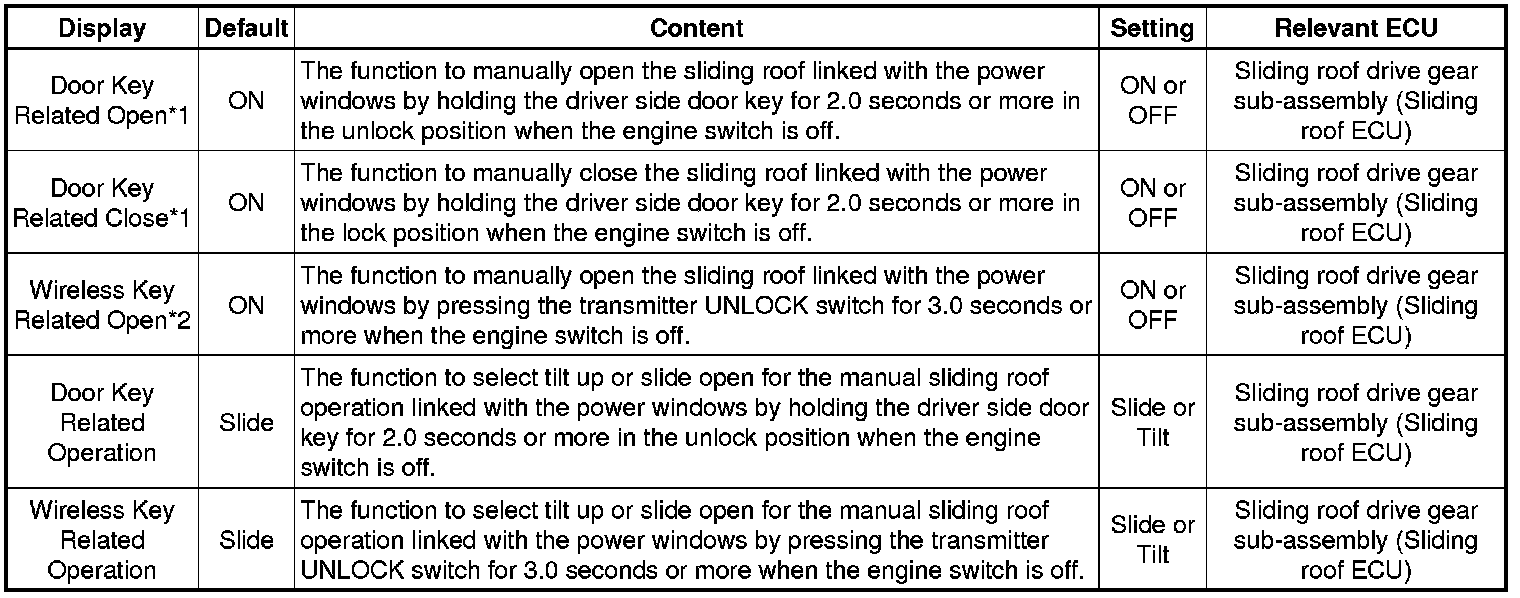 | Display | Default | Content | Setting | Relevant ECU |
|---|---|---|---|---|
| Door Key Related Open*1 | ON | The function to manually open the sliding roof linked with the power windows by holding the driver side door key for 2.0 seconds or more in the unlock position when the engine switch is off. | ON or OFF | Sliding roof drive gear sub-assembly (Sliding roof ECU) |
| Door Key Related Close*1 | ON | The function to manually close the sliding roof linked with the power windows by holding the driver side door key for 2.0 seconds or more in the lock position when the engine switch is off. | ON or OFF | Sliding roof drive gear sub-assembly (Sliding roof ECU) |
| Wireless Key Related Open*2 | ON | The function to manually open the sliding roof linked with the power windows by pressing the transmitter UNLOCK switch for 3.0 seconds or more when the engine switch is off. | ON or OFF | Sliding roof drive gear sub-assembly (Sliding roof ECU) |
| Door Key Related Operation | Slide | The function to select tilt up or slide open for the manual sliding roof operation linked with the power windows by holding the driver side door key for 2.0 seconds or more in the unlock position when the engine switch is off. | Slide or Tilt | Sliding roof drive gear sub-assembly (Sliding roof ECU) |
| Wireless Key Related Operation | Slide | The function to select tilt up or slide open for the manual sliding roof operation linked with the power windows by pressing the transmitter UNLOCK switch for 3.0 seconds or more when the engine switch is off. | Slide or Tilt | Sliding roof drive gear sub-assembly (Sliding roof ECU) |